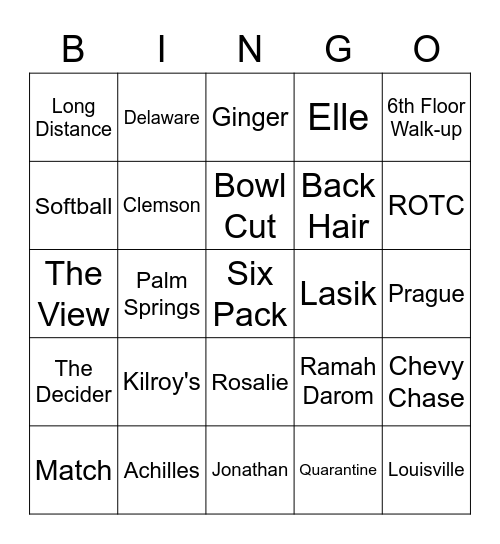 | B | I | N | G | O |
|---|---|---|---|---|
| Long Distance | Delaware | Ginger | Elle | 6th Floor Walk-up |
| Softball | Clemson | Bowl Cut | Back Hair | ROTC |
| The View | Palm Springs | Six Pack | Lasik | Prague |
| The Decider | Kilroy's | Rosalie | Ramah Darom | Chevy Chase |
| Match | Achilles | Jonathan | Quarantine | Louisville |